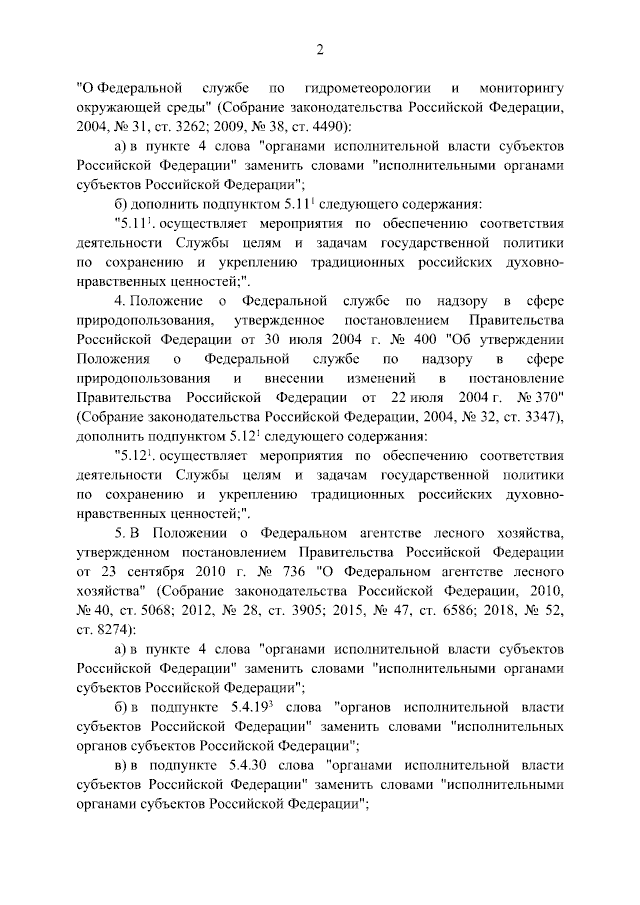 2

"О Федеральной службе по гидрометеорологии и мониторингу окружающей среды" (Собрание законодательства Российской Федерации, 2004, № 31, ст. 3262; 2009, № 38, ст. 4490):

а) в пункте 4 слова "органами исполнительной власти субъектов Российской Федерации" заменить словами "исполнительными органами субъектов Российской Федерации";

б) дополнить подпунктом $5.11^1$ следующего содержания:

"$5.11^1$. осуществляет мероприятия по обеспечению соответствия деятельности Службы целям и задачам государственной политики по сохранению и укреплению традиционных российских духовно-нравственных ценностей;".

4. Положение о Федеральной службе по надзору в сфере природопользования, утвержденное постановлением Правительства Российской Федерации от 30 июля 2004 г. № 400 "Об утверждении Положения о Федеральной службе по надзору в сфере природопользования и внесении изменений в постановление Правительства Российской Федерации от 22 июля 2004 г. № 370" (Собрание законодательства Российской Федерации, 2004, № 32, ст. 3347), дополнить подпунктом $5.12^1$ следующего содержания:

"$5.12^1$. осуществляет мероприятия по обеспечению соответствия деятельности Службы целям и задачам государственной политики по сохранению и укреплению традиционных российских духовно-нравственных ценностей;".

5. В Положении о Федеральном агентстве лесного хозяйства, утвержденном постановлением Правительства Российской Федерации от 23 сентября 2010 г. № 736 "О Федеральном агентстве лесного хозяйства" (Собрание законодательства Российской Федерации, 2010, № 40, ст. 5068; 2012, № 28, ст. 3905; 2015, № 47, ст. 6586; 2018, № 52, ст. 8274):

а) в пункте 4 слова "органами исполнительной власти субъектов Российской Федерации" заменить словами "исполнительными органами субъектов Российской Федерации";

б) в подпункте $5.4.19^3$ слова "органов исполнительной власти субъектов Российской Федерации" заменить словами "исполнительных органов субъектов Российской Федерации";

в) в подпункте 5.4.30 слова "органами исполнительной власти субъектов Российской Федерации" заменить словами "исполнительными органами субъектов Российской Федерации";